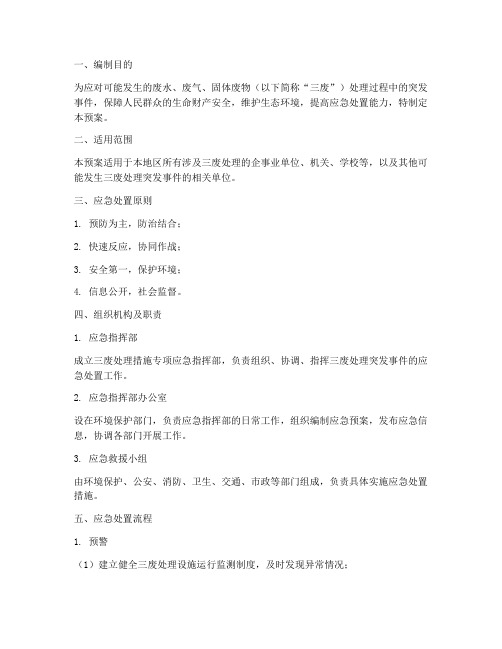 一、编制目的

为应对可能发生的废水、废气、固体废物（以下简称“三废”）处理过程中的突发事件，保障人民群众的生命财产安全，维护生态环境，提高应急处置能力，特制定本预案。

二、适用范围

本预案适用于本地区所有涉及三废处理的企事业单位、机关、学校等，以及其他可能发生三废处理突发事件的相关单位。

三、应急处置原则

1. 预防为主，防治结合；

2. 快速反应，协同作战；

3. 安全第一，保护环境；

4. 信息公开，社会监督。

四、组织机构及职责

1. 应急指挥部

成立三废处理措施专项应急指挥部，负责组织、协调、指挥三废处理突发事件的应急处置工作。

2. 应急指挥部办公室

设在环境保护部门，负责应急指挥部的日常工作，组织编制应急预案，发布应急信息，协调各部门开展工作。

3. 应急救援小组

由环境保护、公安、消防、卫生、交通、市政等部门组成，负责具体实施应急处置措施。

五、应急处置流程

1. 预警

（1）建立健全三废处理设施运行监测制度，及时发现异常情况；